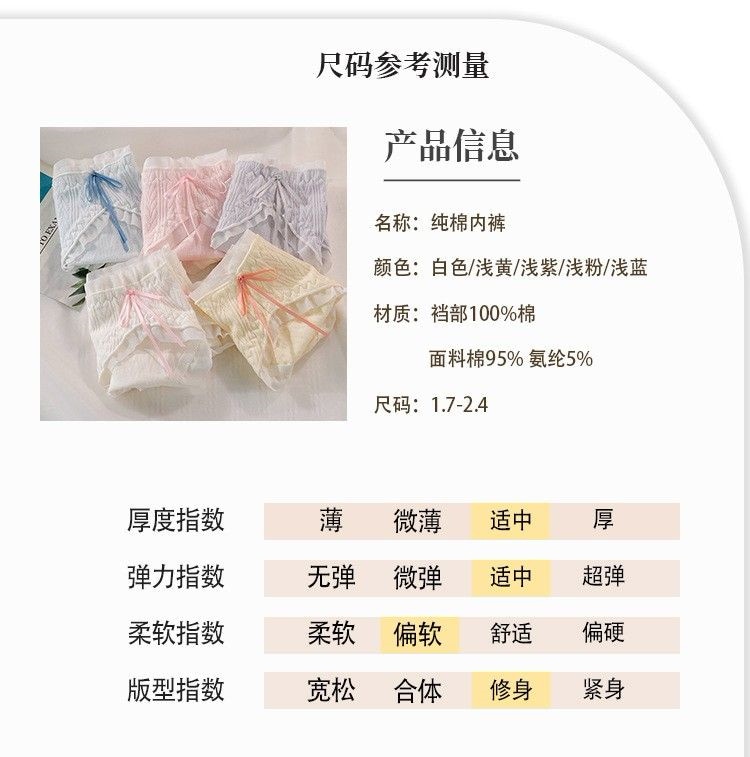 尺码参考测量

产品信息

名称：纯棉内裤

颜色：白色/浅黄/浅紫/浅粉/浅蓝

材质：裆部100%棉

面料棉95% 氨纶5%

尺码：1.7-2.4

| 厚度指数 | 薄 | 微薄 | 适中 | 厚 |
|---|---|---|---|---|
| 弹力指数 | 无弹 | 微弹 | 适中 | 超弹 |
| 柔软指数 | 柔软 | 偏软 | 舒适 | 偏硬 |
| 版型指数 | 宽松 | 合体 | 修身 | 紧身 |